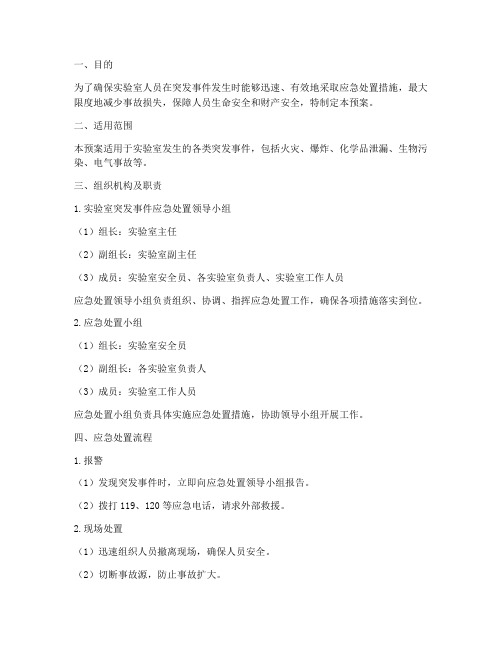 一、目的

为了确保实验室人员在突发事件发生时能够迅速、有效地采取应急处置措施，最大限度地减少事故损失，保障人员生命安全和财产安全，特制定本预案。

二、适用范围

本预案适用于实验室发生的各类突发事件，包括火灾、爆炸、化学品泄漏、生物污染、电气事故等。

三、组织机构及职责

1. 实验室突发事件应急处置领导小组

（1）组长：实验室主任

（2）副组长：实验室副主任

（3）成员：实验室安全员、各实验室负责人、实验室工作人员

应急处置领导小组负责组织、协调、指挥应急处置工作，确保各项措施落实到位。

2. 应急处置小组

（1）组长：实验室安全员

（2）副组长：各实验室负责人

（3）成员：实验室工作人员

应急处置小组负责具体实施应急处置措施，协助领导小组开展工作。

四、应急处置流程

1. 报警

（1）发现突发事件时，立即向应急处置领导小组报告。

（2）拨打 119、120 等应急电话，请求外部救援。

2. 现场处置

（1）迅速组织人员撤离现场，确保人员安全。

（2）切断事故源，防止事故扩大。